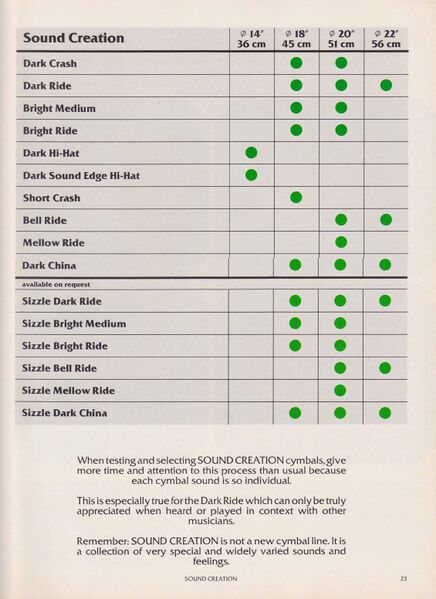 | Sound Creation | ⌀ 14″ 36 cm | ⌀ 18″ 45 cm | ⌀ 20″ 51 cm | ⌀ 22″ 56 cm |
|---|---|---|---|---|
| Dark Crash | | ● | ● | |
| Dark Ride | | ● | ● | ● |
| Bright Medium | | ● | ● | |
| Bright Ride | | ● | ● | |
| Dark Hi-Hat | ● | | | |
| Dark Sound Edge Hi-Hat | ● | | | |
| Short Crash | | ● | | |
| Bell Ride | | | ● | ● |
| Mellow Ride | | | ● | |
| Dark China | | ● | ● | ● |
| available on request | | | | |
| Sizzle Dark Ride | | ● | ● | ● |
| Sizzle Bright Medium | | ● | ● | |
| Sizzle Bright Ride | | ● | ● | |
| Sizzle Bell Ride | | | ● | ● |
| Sizzle Mellow Ride | | | ● | |
| Sizzle Dark China | | ● | ● | ● |

When testing and selecting SOUND CREATION cymbals, give more time and attention to this process than usual because each cymbal sound is so individual.

This is especially true for the Dark Ride which can only be truly appreciated when heard or played in context with other musicians.

Remember: SOUND CREATION is not a new cymbal line. It is a collection of very special and widely varied sounds and feelings.

SOUND CREATION 23